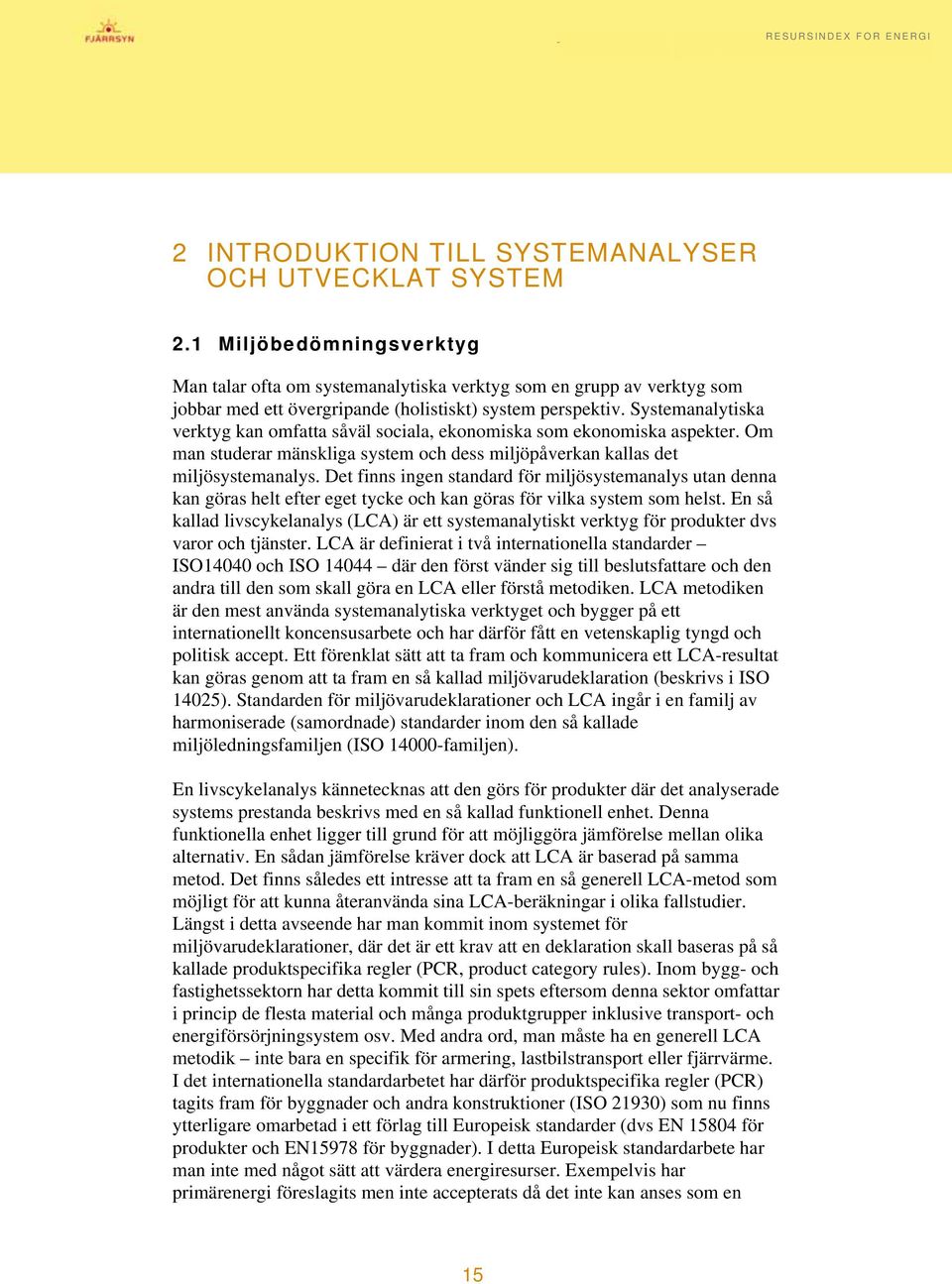 FJÄRRSYN

RESURSINDEX FOR ENERGI

2 INTRODUKTION TILL SYSTEMANALYSER OCH UTVECKLAT SYSTEM

2.1 Miljöbedömningsverktyg

Man talar ofta om systemanalytiska verktyg som en grupp av verktyg som jobbar med ett övergripande (holistiskt) system perspektiv. Systemanalytiska verktyg kan omfatta såväl sociala, ekonomiska som ekonomiska aspekter. Om man studerar mänskliga system och dess miljöpåverkan kallas det miljösystemanalys. Det finns ingen standard för miljösystemanalys utan denna kan göras helt efter eget tycke och kan göras för vilka system som helst. En så kallad livscykelanalys (LCA) är ett systemanalytiskt verktyg för produkter dvs varor och tjänster. LCA är definierat i två internationella standarder – ISO14040 och ISO 14044 – där den först vänder sig till beslutsfattare och den andra till den som skall göra en LCA eller förstå metodiken. LCA metodiken är den mest använda systemanalytiska verktyget och bygger på ett internationellt koncensusarbete och har därför fått en vetenskaplig tyngd och politisk accept. Ett förenklat sätt att ta fram och kommunicera ett LCA-resultat kan göras genom att ta fram en så kallad miljövarudeklaration (beskrivs i ISO 14025). Standarden för miljövarudeklarationer och LCA ingår i en familj av harmoniserade (samordnade) standarder inom den så kallade miljöledningsfamiljen (ISO 14000-familjen).

En livscykelanalys kännetecknas att den görs för produkter där det analyserade systems prestanda beskrivs med en så kallad funktionell enhet. Denna funktionella enhet ligger till grund för att möjliggöra jämförelse mellan olika alternativ. En sådan jämförelse kräver dock att LCA är baserad på samma metod. Det finns således ett intresse att ta fram en så generell LCA-metod som möjligt för att kunna återanvända sina LCA-beräkningar i olika fallstudier. Längst i detta avseende har man kommit inom systemet för miljövarudeklarationer, där det är ett krav att en deklaration skall baseras på så kallade produktspecifika regler (PCR, product category rules). Inom bygg- och fastighetssektorn har detta kommit till sin spets eftersom denna sektor omfattar i princip de flesta material och många produktgrupper inklusive transport- och energiförsörjningsystem osv. Med andra ord, man måste ha en generell LCA metodik – inte bara en specifik för armering, lastbilstransport eller fjärrvärme. I det internationella standardarbetet har därför produktspecifika regler (PCR) tagits fram för byggnader och andra konstruktioner (ISO 21930) som nu finns ytterligare omarbetad i ett förlag till Europeisk standarder (dvs EN 15804 för produkter och EN15978 för byggnader). I detta Europeisk standardarbete har man inte med något sätt att värdera energiresurser. Exempelvis har primärenergi föreslagits men inte accepterats då det inte kan anses som en

15